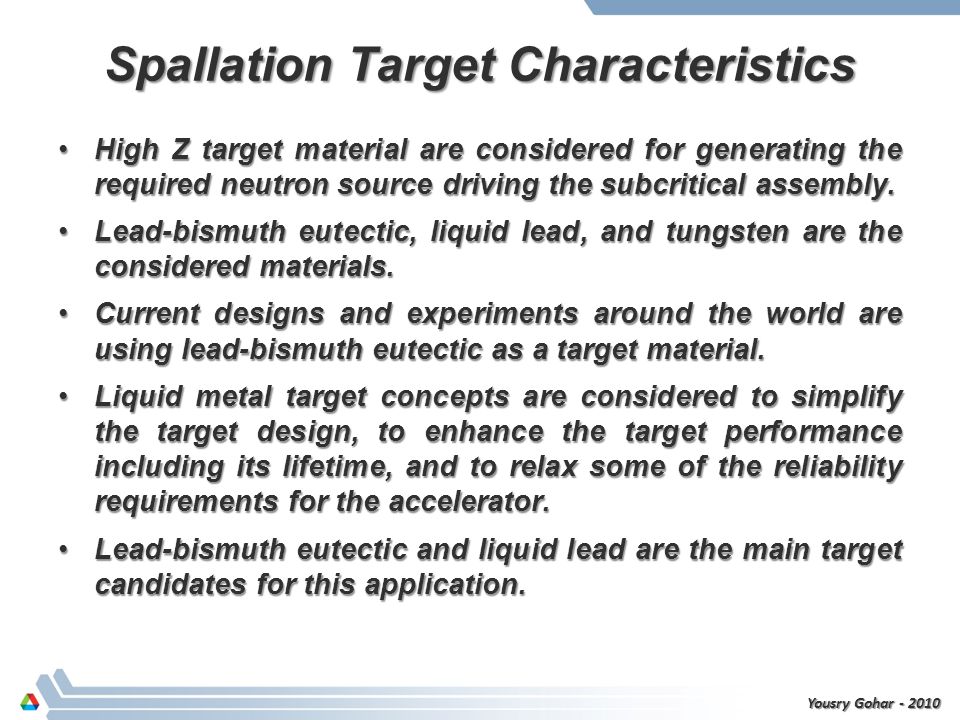 Spallation Target Characteristics

• High Z target material are considered for generating the required neutron source driving the subcritical assembly.

• Lead-bismuth eutectic, liquid lead, and tungsten are the considered materials.

• Current designs and experiments around the world are using lead-bismuth eutectic as a target material.

• Liquid metal target concepts are considered to simplify the target design, to enhance the target performance including its lifetime, and to relax some of the reliability requirements for the accelerator.

• Lead-bismuth eutectic and liquid lead are the main target candidates for this application.

Yousry Gohar - 2010